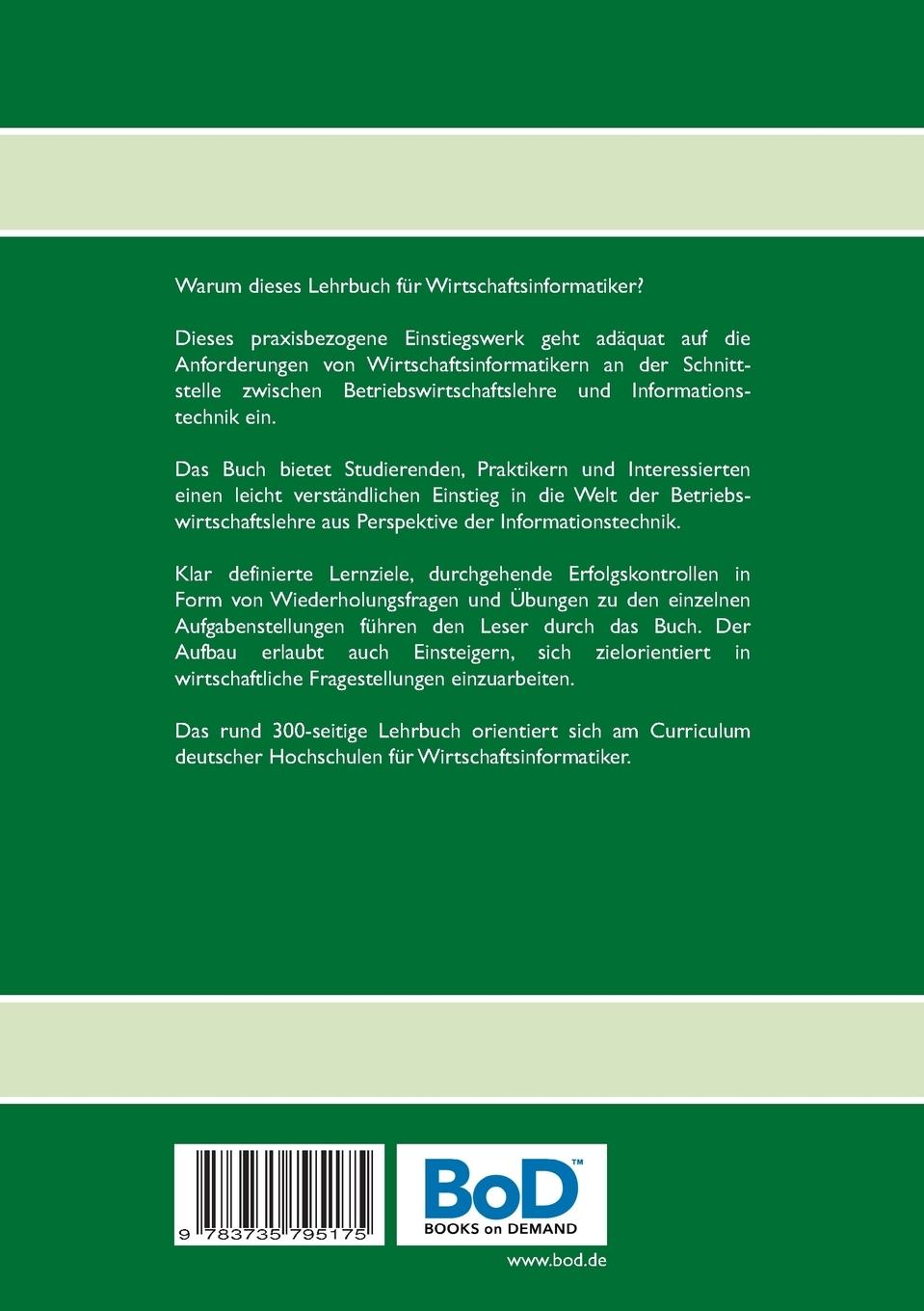 Warum dieses Lehrbuch für Wirtschaftsinformatiker?

Dieses praxisbezogene Einstiegswerk geht adäquat auf die Anforderungen von Wirtschaftsinformatikern an der Schnittstelle zwischen Betriebswirtschaftslehre und Informationstechnik ein.

Das Buch bietet Studierenden, Praktikern und Interessierten einen leicht verständlichen Einstieg in die Welt der Betriebswirtschaftslehre aus Perspektive der Informationstechnik.

Klar definierte Lernziele, durchgehende Erfolgskontrollen in Form von Wiederholungsfragen und Übungen zu den einzelnen Aufgabenstellungen führen den Leser durch das Buch. Der Aufbau erlaubt auch Einsteigern, sich zielorientiert in wirtschaftliche Fragestellungen einzuarbeiten.

Das rund 300-seitige Lehrbuch orientiert sich am Curriculum deutscher Hochschulen für Wirtschaftsinformatiker.

9 783735 795175

BoD™
BOOKS on DEMAND

www.bod.de